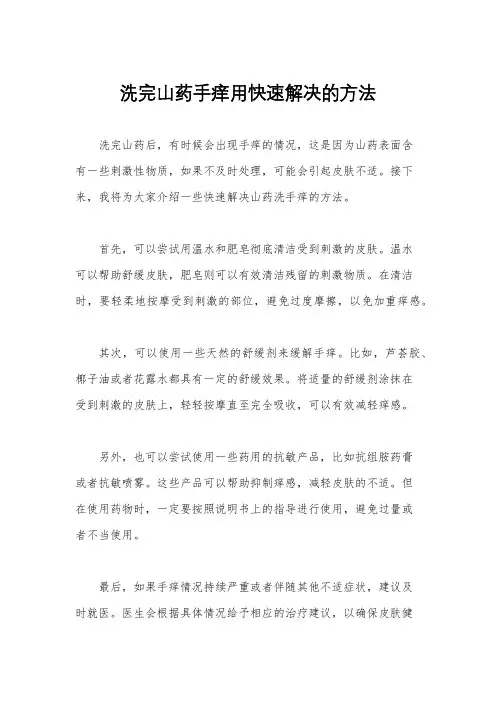 洗完山药手痒用快速解决的方法

洗完山药后，有时候会出现手痒的情况，这是因为山药表面含有一些刺激性物质，如果不及时处理，可能会引起皮肤不适。接下来，我将为大家介绍一些快速解决山药洗手痒的方法。

首先，可以尝试用温水和肥皂彻底清洁受到刺激的皮肤。温水可以帮助舒缓皮肤，肥皂则可以有效清洁残留的刺激物质。在清洁时，要轻柔地按摩受到刺激的部位，避免过度摩擦，以免加重痒感。

其次，可以使用一些天然的舒缓剂来缓解手痒。比如，芦荟胶、椰子油或者花露水都具有一定的舒缓效果。将适量的舒缓剂涂抹在受到刺激的皮肤上，轻轻按摩直至完全吸收，可以有效减轻痒感。

另外，也可以尝试使用一些药用的抗敏产品，比如抗组胺药膏或者抗敏喷雾。这些产品可以帮助抑制痒感，减轻皮肤的不适。但在使用药物时，一定要按照说明书上的指导进行使用，避免过量或者不当使用。

最后，如果手痒情况持续严重或者伴随其他不适症状，建议及时就医。医生会根据具体情况给予相应的治疗建议，以确保皮肤健